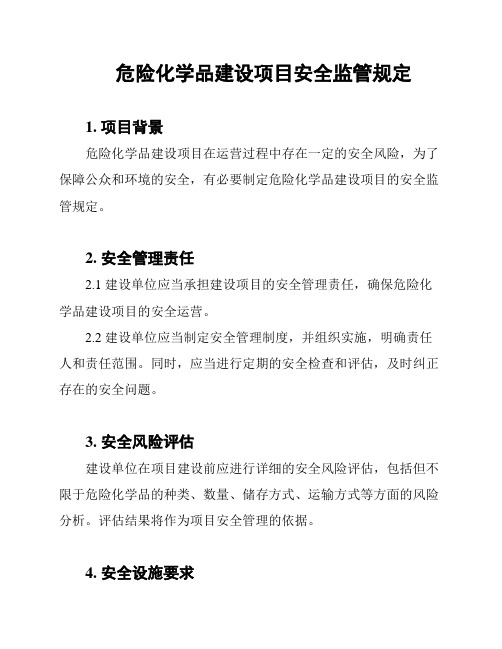 危险化学品建设项目安全监管规定

1. 项目背景

危险化学品建设项目在运营过程中存在一定的安全风险，为了保障公众和环境的安全，有必要制定危险化学品建设项目的安全监管规定。

2. 安全管理责任

2.1 建设单位应当承担建设项目的安全管理责任，确保危险化学品建设项目的安全运营。

2.2 建设单位应当制定安全管理制度，并组织实施，明确责任人和责任范围。同时，应当进行定期的安全检查和评估，及时纠正存在的安全问题。

3. 安全风险评估

建设单位在项目建设前应进行详细的安全风险评估，包括但不限于危险化学品的种类、数量、储存方式、运输方式等方面的风险分析。评估结果将作为项目安全管理的依据。

4. 安全设施要求